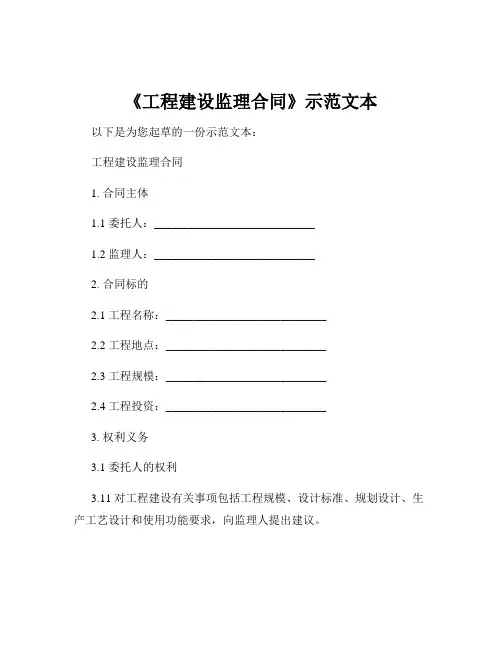 《工程建设监理合同》示范文本

以下是为您起草的一份示范文本：

工程建设监理合同

1. 合同主体

1.1 委托人：____________________________

1.2 监理人：____________________________

2. 合同标的

2.1 工程名称：____________________________

2.2 工程地点：____________________________

2.3 工程规模：____________________________

2.4 工程投资：____________________________

3. 权利义务

3.1 委托人的权利

3.11 对工程建设有关事项包括工程规模、设计标准、规划设计、生产工艺设计和使用功能要求，向监理人提出建议。